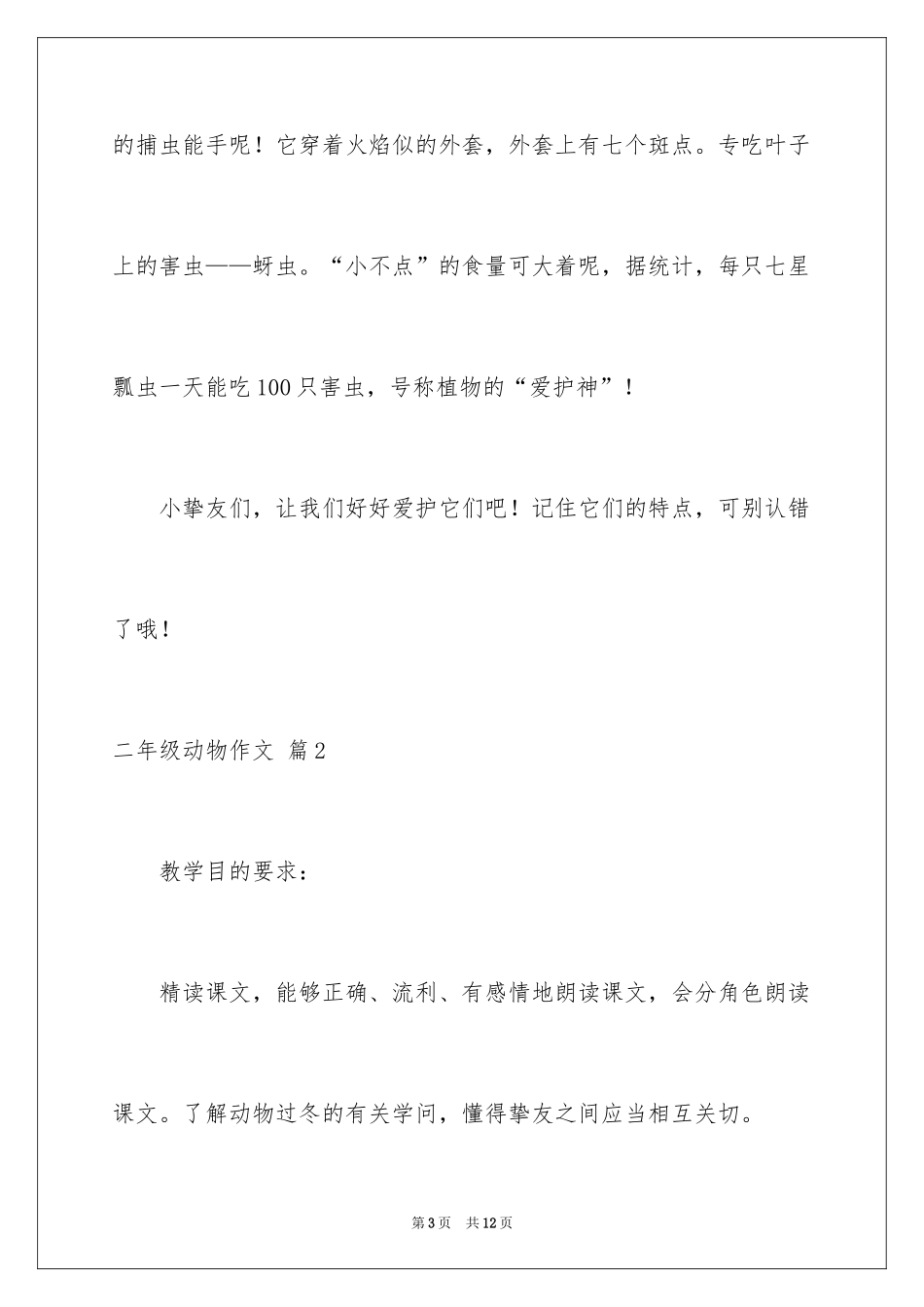 的捕虫能手呢！它穿着火焰似的外套，外套上有七个斑点。专吃叶子上的害虫——蚜虫。“小不点”的食量可大着呢，据统计，每只七星瓢虫一天能吃100只害虫，号称植物的“爱护神”！

小挚友们，让我们好好爱护它们吧！记住它们的特点，可别认错了哦！

二年级动物作文 篇2

教学目的要求：

精读课文，能够正确、流利、有感情地朗读课文，会分角色朗读课文。了解动物过冬的有关学问，懂得挚友之间应当相互关切。

第3页 共12页